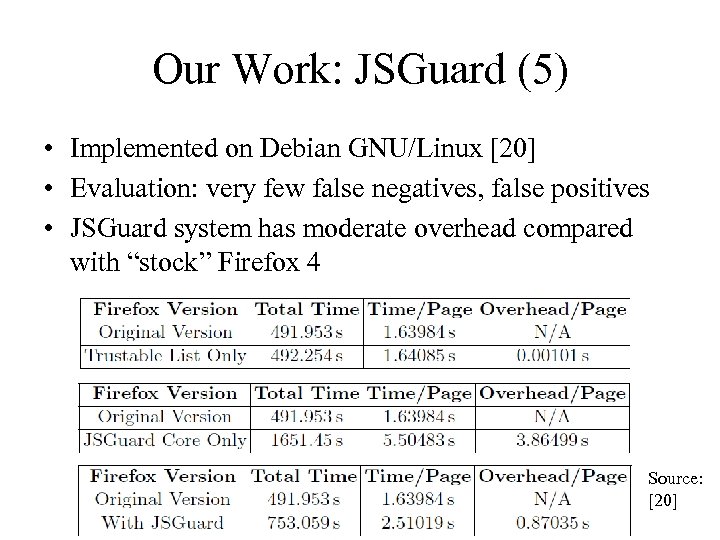 Our Work: JSGuard (5)

• Implemented on Debian GNU/Linux [20]
• Evaluation: very few false negatives, false positives
• JSGuard system has moderate overhead compared with "stock" Firefox 4

| Firefox Version | Total Time | Time/Page | Overhead/Page |
|---|---|---|---|
| Original Version | 491.953 s | 1.63984 s | N/A |
| Trustable List Only | 492.254 s | 1.64085 s | 0.00101 s |

| Firefox Version | Total Time | Time/Page | Overhead/Page |
|---|---|---|---|
| Original Version | 491.953 s | 1.63984 s | N/A |
| JSGuard Core Only | 1651.45 s | 5.50483 s | 3.86499 s |

| Firefox Version | Total Time | Time/Page | Overhead/Page |
|---|---|---|---|
| Original Version | 491.953 s | 1.63984 s | N/A |
| With JSGuard | 753.059 s | 2.51019 s | 0.87035 s |

Source: [20]